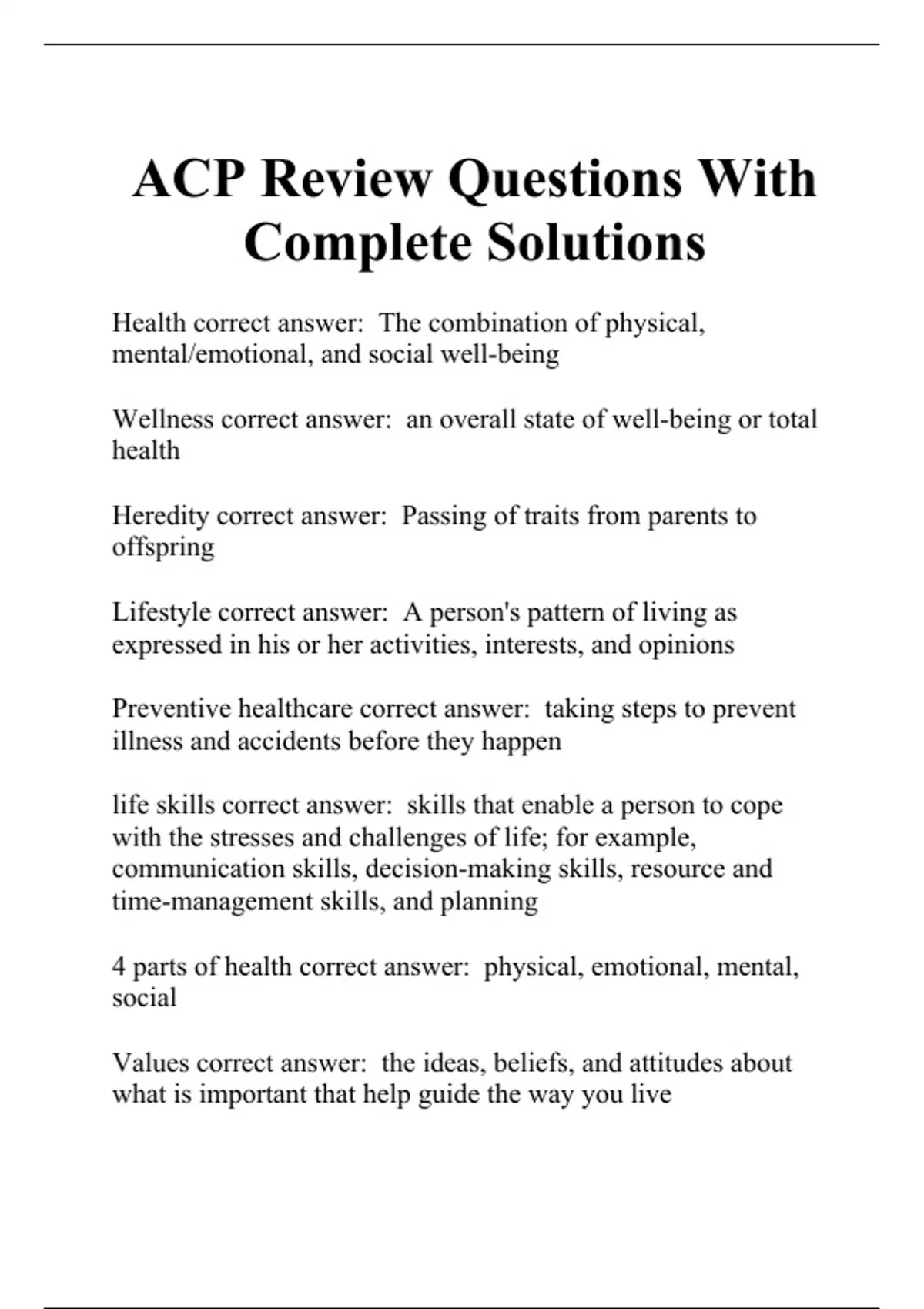 ACP Review Questions With Complete Solutions

Health correct answer:  The combination of physical, mental/emotional, and social well-being

Wellness correct answer:  an overall state of well-being or total health

Heredity correct answer:  Passing of traits from parents to offspring

Lifestyle correct answer:  A person's pattern of living as expressed in his or her activities, interests, and opinions

Preventive healthcare correct answer:  taking steps to prevent illness and accidents before they happen

life skills correct answer:  skills that enable a person to cope with the stresses and challenges of life; for example, communication skills, decision-making skills, resource and time-management skills, and planning

4 parts of health correct answer:  physical, emotional, mental, social

Values correct answer:  the ideas, beliefs, and attitudes about what is important that help guide the way you live